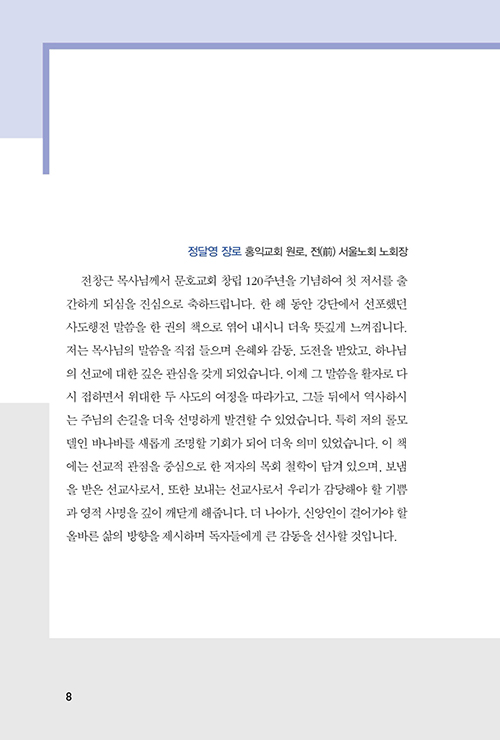 정달영 장로 홍익교회 원로, 전(前) 서울노회 노회장

전창근 목사님께서 문호교회 창립 120주년을 기념하여 첫 저서를 출간하게 되심을 진심으로 축하드립니다. 한 해 동안 강단에서 선포했던 사도행전 말씀을 한 권의 책으로 엮어 내시니 더욱 뜻깊게 느껴집니다. 저는 목사님의 말씀을 직접 들으며 은혜와 감동, 도전을 받았고, 하나님의 선교에 대한 깊은 관심을 갖게 되었습니다. 이제 그 말씀을 활자로 다시 접하면서 위대한 두 사도의 여정을 따라가고, 그들 뒤에서 역사하시는 주님의 손길을 더욱 선명하게 발견할 수 있었습니다. 특히 저의 롤모델인 바나바를 새롭게 조명할 기회가 되어 더욱 의미 있었습니다. 이 책에는 선교적 관점을 중심으로 한 저자의 목회 철학이 담겨 있으며, 보냄을 받은 선교사로서, 또한 보내는 선교사로서 우리가 감당해야 할 기쁨과 영적 사명을 깊이 깨닫게 해줍니다. 더 나아가, 신앙인이 걸어가야 할 올바른 삶의 방향을 제시하며 독자들에게 큰 감동을 선사할 것입니다.

8